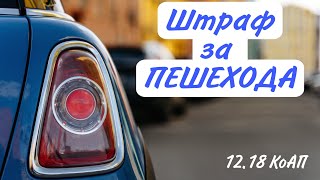 Штраф
за
ПЕШЕХОДА

12.18 КоАП